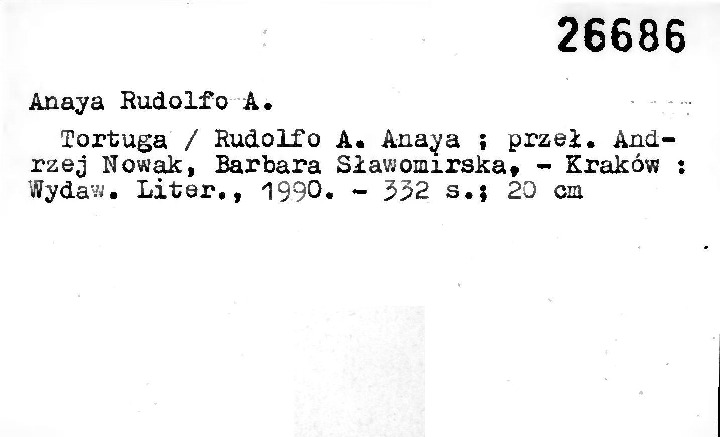 26686

Anaya Rudolfo A.

Tortuga / Rudolfo A. Anaya ; przeł. Andrzej Nowak, Barbara Sławomirska, - Kraków : Wydaw. Liter., 1990. - 332 s.; 20 cm